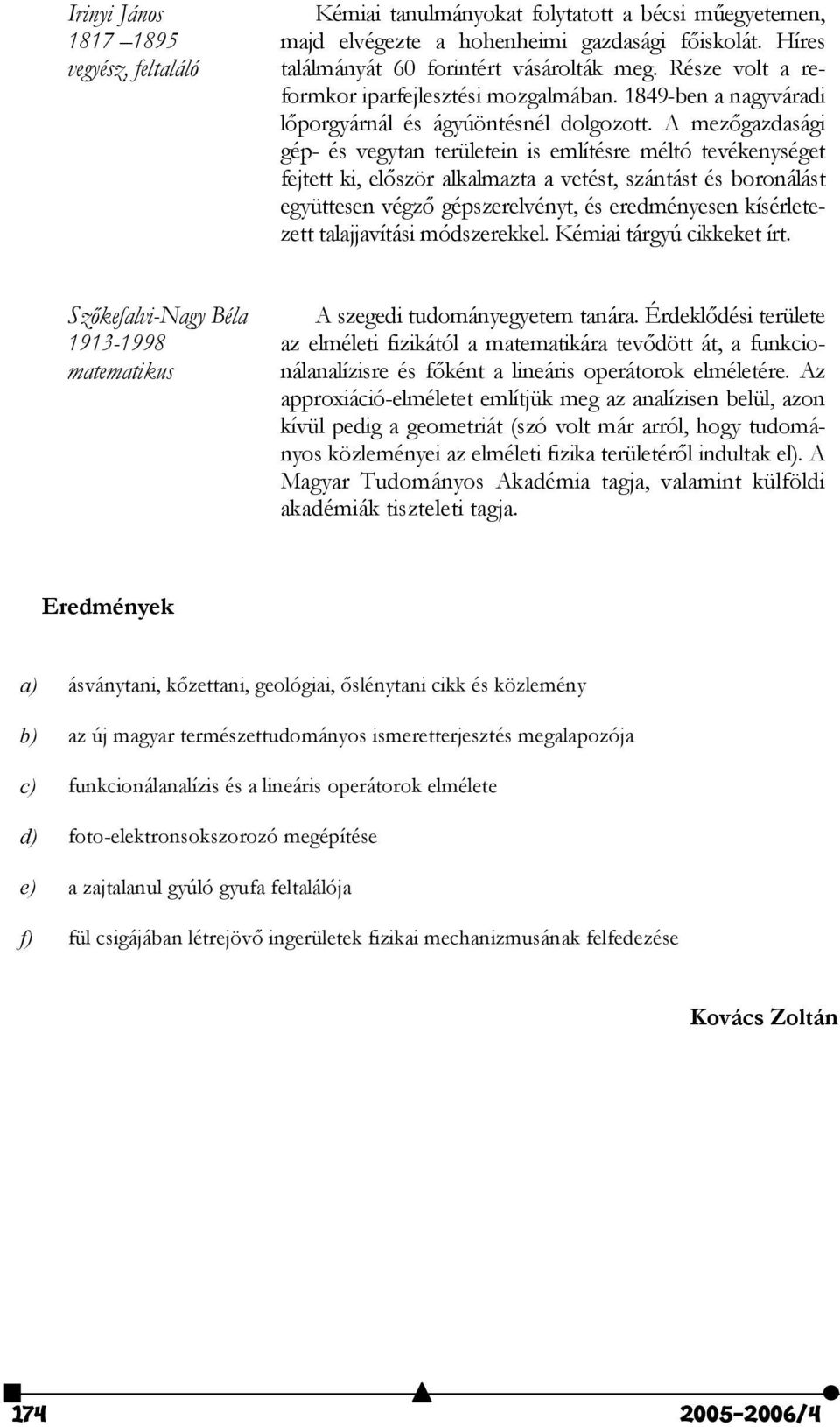 Irinyi János
1817 –1895
vegyész, feltaláló

Kémiai tanulmányokat folytatott a bécsi műegyetemen, majd elvégezte a hohenheimi gazdasági főiskolát. Híres találmányát 60 forintért vásárolták meg. Része volt a reformkor iparfejlesztési mozgalmában. 1849-ben a nagyváradi lőporgyárnál és ágyúöntésnél dolgozott. A mezőgazdasági gép- és vegytan területein is említésre méltó tevékenységet fejtett ki, először alkalmazta a vetést, szántást és boronálást együttesen végző gépszerelvényt, és eredményesen kísérletezett talajjavítási módszerekkel. Kémiai tárgyú cikkeket írt.

Szőkefalvi-Nagy Béla
1913-1998
matematikus

A szegedi tudományegyetem tanára. Érdeklődési területe az elméleti fizikától a matematikára tevődött át, a funkcionálanalízisre és főként a lineáris operátorok elméletére. Az approxiáció-elméletet említjük meg az analízisen belül, azon kívül pedig a geometriát (szó volt már arról, hogy tudományos közleményei az elméleti fizika területéről indultak el). A Magyar Tudományos Akadémia tagja, valamint külföldi akadémiák tiszteleti tagja.

Eredmények

a) ásványtani, kőzettani, geológiai, őslénytani cikk és közlemény

b) az új magyar természettudományos ismeretterjesztés megalapozója

c) funkcionálanalízis és a lineáris operátorok elmélete

d) foto-elektronsokszorozó megépítése

e) a zajtalanul gyúló gyufa feltalálója

f) fül csigájában létrejövő ingerületek fizikai mechanizmusának felfedezése

Kovács Zoltán

174

2005-2006/4